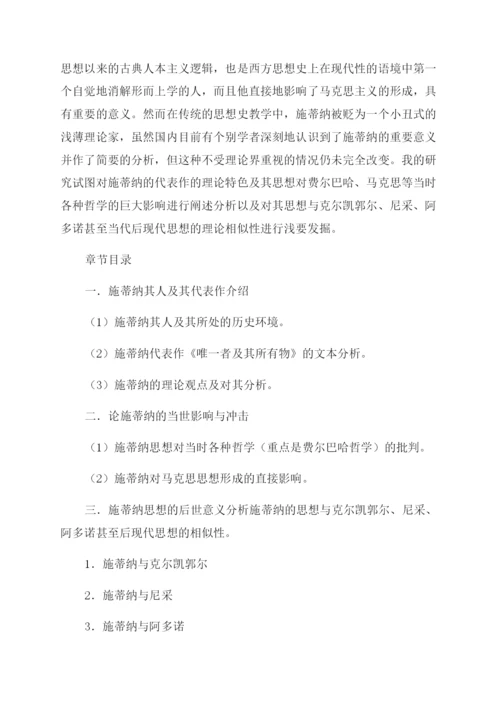 思想以来的古典人本主义逻辑，也是西方思想史上在现代性的语境中第一个自觉地消解形而上学的人，而且他直接地影响了马克思主义的形成，具有重要的意义。然而在传统的思想史教学中，施蒂纳被贬为一个小丑式的浅薄理论家，虽然国内目前有个别学者深刻地认识到了施蒂纳的重要意义并作了简要的分析，但这种不受理论界重视的情况仍未完全改变。我的研究试图对施蒂纳的代表作的理论特色及其思想对费尔巴哈、马克思等当时各种哲学的巨大影响进行阐述分析以及对其思想与克尔凯郭尔、尼采、阿多诺甚至当代后现代思想的理论相似性进行浅要发掘。

章节目录

一．施蒂纳其人及其代表作介绍

（1）施蒂纳其人及其所处的历史环境。

（2）施蒂纳代表作《唯一者及其所有物》的文本分析。

（3）施蒂纳的理论观点及对其分析。

二．论施蒂纳的当世影响与冲击

（1）施蒂纳思想对当时各种哲学（重点是费尔巴哈哲学）的批判。

（2）施蒂纳对马克思思想形成的直接影响。

三．施蒂纳思想的后世意义分析施蒂纳的思想与克尔凯郭尔、尼采、阿多诺甚至后现代思想的相似性。

1．施蒂纳与克尔凯郭尔

2．施蒂纳与尼采

3．施蒂纳与阿多诺